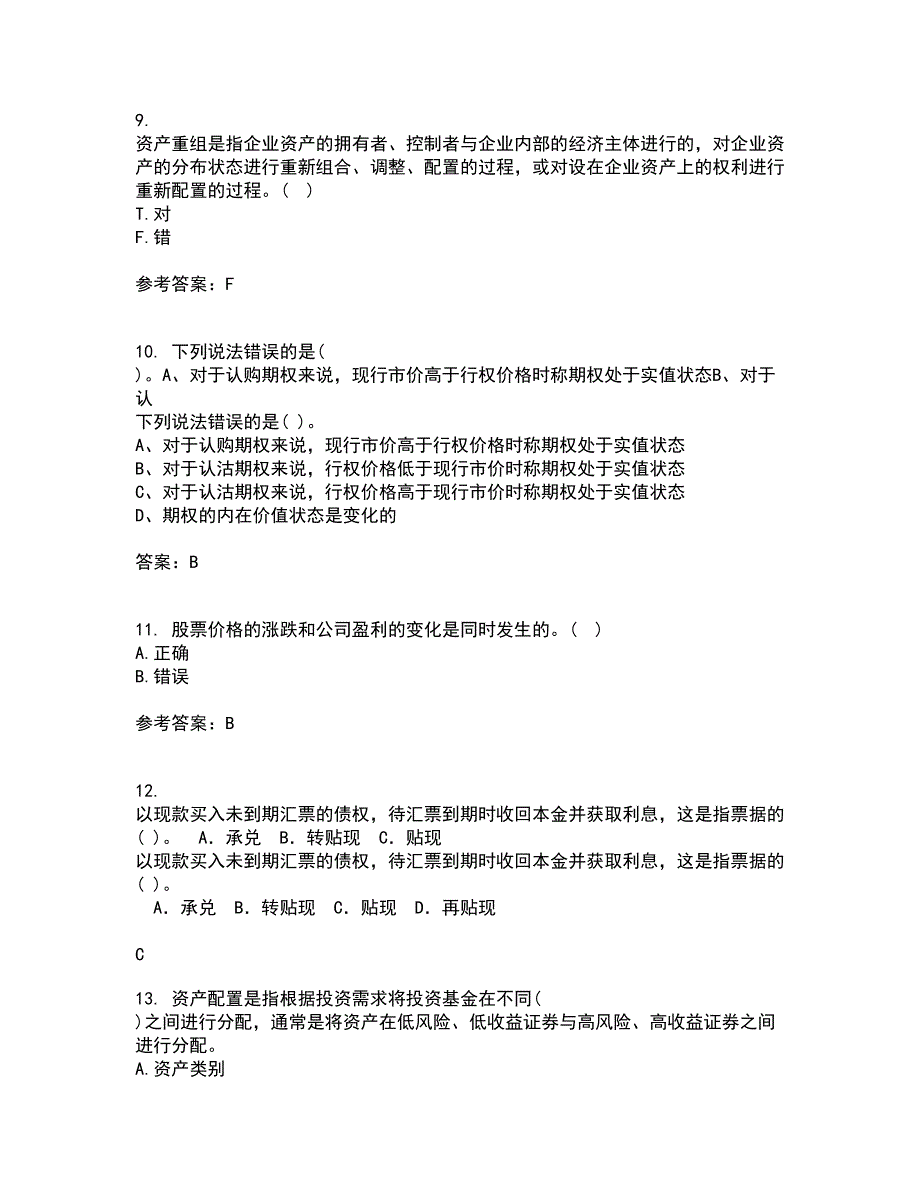 9.
资产重组是指企业资产的拥有者、控制者与企业内部的经济主体进行的，对企业资产的分布状态进行重新组合、调整、配置的过程，或对设在企业资产上的权利进行重新配置的过程。（ ）
T.对
F.错

参考答案：F

10. 下列说法错误的是(
)。A、对于认购期权来说，现行市价高于行权价格时称期权处于实值状态B、对于认
下列说法错误的是( )。
A、对于认购期权来说，现行市价高于行权价格时称期权处于实值状态
B、对于认沽期权来说，行权价格低于现行市价时称期权处于实值状态
C、对于认沽期权来说，行权价格高于现行市价时称期权处于实值状态
D、期权的内在价值状态是变化的

答案：B

11. 股票价格的涨跌和公司盈利的变化是同时发生的。（ ）
A.正确
B.错误

参考答案：B

12.
以现款买入未到期汇票的债权，待汇票到期时收回本金并获取利息，这是指票据的( )。 A．承兑 B．转贴现 C．贴现
以现款买入未到期汇票的债权，待汇票到期时收回本金并获取利息，这是指票据的( )。
A．承兑 B．转贴现 C．贴现 D．再贴现

C

13. 资产配置是指根据投资需求将投资基金在不同(
)之间进行分配，通常是将资产在低风险、低收益证券与高风险、高收益证券之间进行分配。
A.资产类别